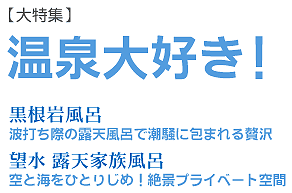 【大特集】

温泉大好き！

黒根岩風呂
波打ち際の露天風呂で潮騒に包まれる贅沢

望水 露天家族風呂
空と海をひとりじめ！絶景プライベート空間